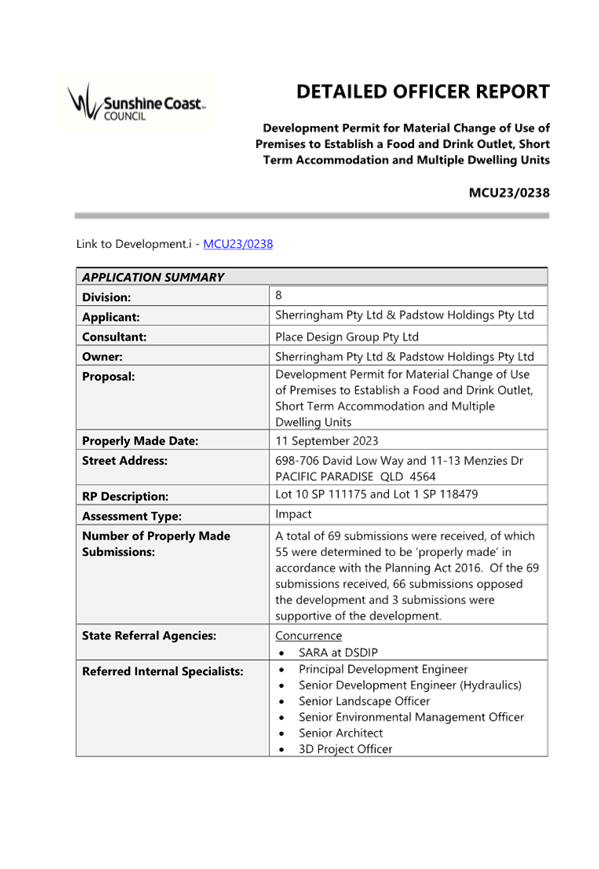 Sunshine Coast COUNCIL

DETAILED OFFICER REPORT

Development Permit for Material Change of Use of Premises to Establish a Food and Drink Outlet, Short Term Accommodation and Multiple Dwelling Units

MCU23/0238

Link to Development.i - MCU23/0238

| APPLICATION SUMMARY | |
|---|---|
| Division: | 8 |
| Applicant: | Sherringham Pty Ltd & Padstow Holdings Pty Ltd |
| Consultant: | Place Design Group Pty Ltd |
| Owner: | Sherringham Pty Ltd & Padstow Holdings Pty Ltd |
| Proposal: | Development Permit for Material Change of Use of Premises to Establish a Food and Drink Outlet, Short Term Accommodation and Multiple Dwelling Units |
| Properly Made Date: | 11 September 2023 |
| Street Address: | 698-706 David Low Way and 11-13 Menzies Dr PACIFIC PARADISE QLD 4564 |
| RP Description: | Lot 10 SP 111175 and Lot 1 SP 118479 |
| Assessment Type: | Impact |
| Number of Properly Made Submissions: | A total of 69 submissions were received, of which 55 were determined to be 'properly made' in accordance with the Planning Act 2016. Of the 69 submissions received, 66 submissions opposed the development and 3 submissions were supportive of the development. |
| State Referral Agencies: | Concurrence • SARA at DSDIP |
| Referred Internal Specialists: | • Principal Development Engineer • Senior Development Engineer (Hydraulics) • Senior Landscape Officer • Senior Environmental Management Officer • Senior Architect • 3D Project Officer |